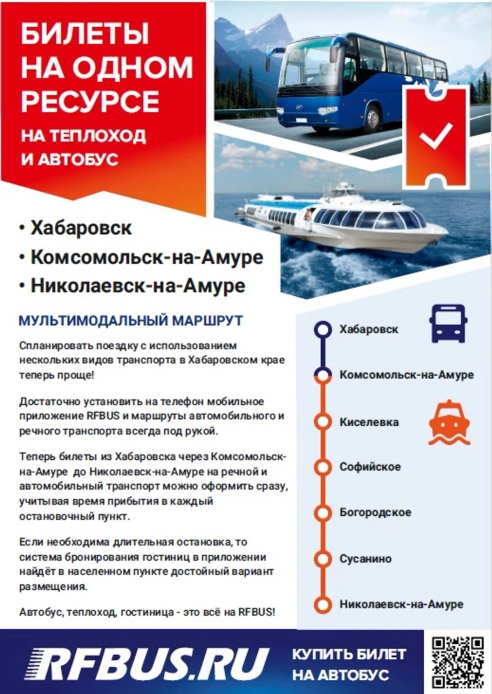 БИЛЕТЫ НА ОДНОМ РЕСУРСЕ

НА ТЕПЛОХОД И АВТОБУС

• Хабаровск
• Комсомольск-на-Амуре
• Николаевск-на-Амуре

МУЛЬТИМОДАЛЬНЫЙ МАРШРУТ

Спланировать поездку с использованием нескольких видов транспорта в Хабаровском крае теперь проще!

Достаточно установить на телефон мобильное приложение RFBUS и маршруты автомобильного и речного транспорта всегда под рукой.

Теперь билеты из Хабаровска через Комсомольск-на-Амуре до Николаевск-на-Амуре на речной и автомобильный транспорт можно оформить сразу, учитывая время прибытия в каждый остановочный пункт.

Если необходима длительная остановка, то система бронирования гостиниц в приложении найдёт в населенном пункте достойный вариант размещения.

Автобус, теплоход, гостиница - это всё на RFBUS!

Хабаровск
Комсомольск-на-Амуре
Киселевка
Софийское
Богородское
Сусанино
Николаевск-на-Амуре

RFBUS.RU

КУПИТЬ БИЛЕТ НА АВТОБУС